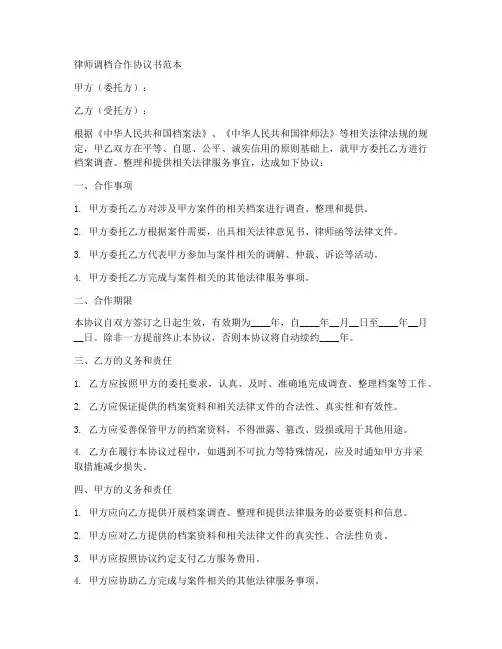 律师调档合作协议书范本

甲方（委托方）：

乙方（受托方）：

根据《中华人民共和国档案法》、《中华人民共和国律师法》等相关法律法规的规定，甲乙双方在平等、自愿、公平、诚实信用的原则基础上，就甲方委托乙方进行档案调查、整理和提供相关法律服务事宜，达成如下协议：

一、合作事项

1. 甲方委托乙方对涉及甲方案件的相关档案进行调查、整理和提供。

2. 甲方委托乙方根据案件需要，出具相关法律意见书、律师函等法律文件。

3. 甲方委托乙方代表甲方参加与案件相关的调解、仲裁、诉讼等活动。

4. 甲方委托乙方完成与案件相关的其他法律服务事项。

二、合作期限

本协议自双方签订之日起生效，有效期为____年，自____年__月__日至____年__月__日。除非一方提前终止本协议，否则本协议将自动续约____年。

三、乙方的义务和责任

1. 乙方应按照甲方的委托要求，认真、及时、准确地完成调查、整理档案等工作。

2. 乙方应保证提供的档案资料和相关法律文件的合法性、真实性和有效性。

3. 乙方应妥善保管甲方的档案资料，不得泄露、篡改、毁损或用于其他用途。

4. 乙方在履行本协议过程中，如遇到不可抗力等特殊情况，应及时通知甲方并采取措施减少损失。

四、甲方的义务和责任

1. 甲方应向乙方提供开展档案调查、整理和提供法律服务的必要资料和信息。

2. 甲方应对乙方提供的档案资料和相关法律文件的真实性、合法性负责。

3. 甲方应按照协议约定支付乙方服务费用。

4. 甲方应协助乙方完成与案件相关的其他法律服务事项。